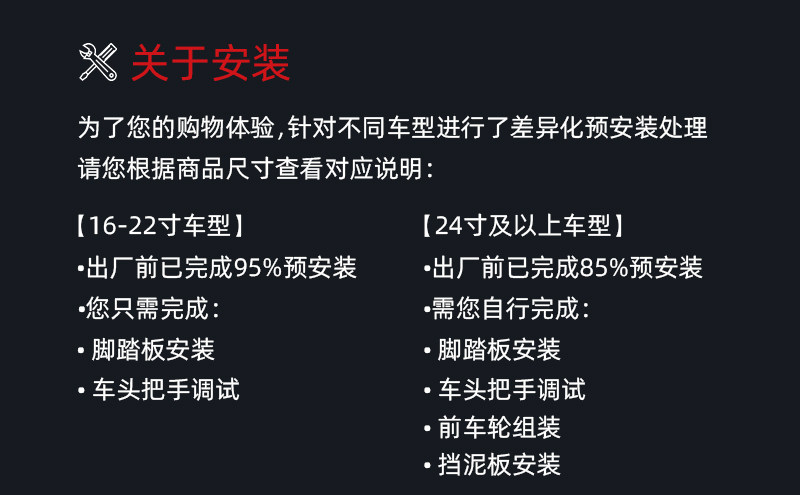 关于安装

为了您的购物体验，针对不同车型进行了差异化预安装处理
请您根据商品尺寸查看对应说明：

【16-22寸车型】
• 出厂前已完成95%预安装
• 您只需完成：
• 脚踏板安装
• 车头把手调试

【24寸及以上车型】
• 出厂前已完成85%预安装
• 需您自行完成：
• 脚踏板安装
• 车头把手调试
• 前车轮组装
• 挡泥板安装